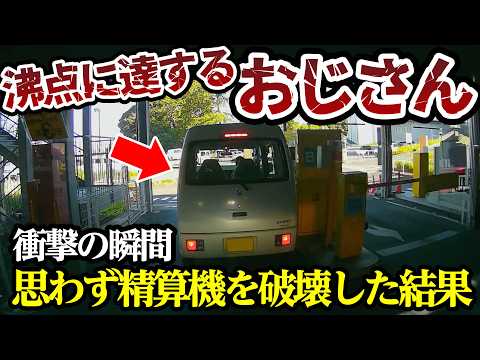 沸点に達するおじさん

衝撃の瞬間
思わず精算機を破壊した結果